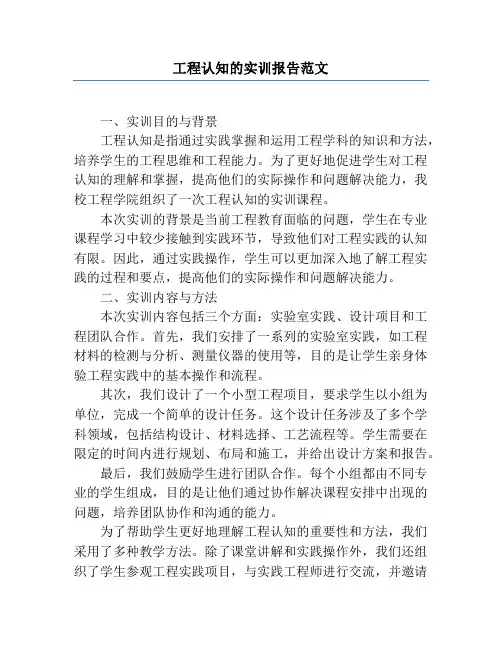 工程认知的实训报告范文

一、实训目的与背景

工程认知是指通过实践掌握和运用工程学科的知识和方法，培养学生的工程思维和工程能力。为了更好地促进学生对工程认知的理解和掌握，提高他们的实际操作和问题解决能力，我校工程学院组织了一次工程认知的实训课程。

本次实训的背景是当前工程教育面临的问题，学生在专业课程学习中较少接触到实践环节，导致他们对工程实践的认知有限。因此，通过实践操作，学生可以更加深入地了解工程实践的过程和要点，提高他们的实际操作和问题解决能力。

二、实训内容与方法

本次实训内容包括三个方面：实验室实践、设计项目和工程团队合作。首先，我们安排了一系列的实验室实践，如工程材料的检测与分析、测量仪器的使用等，目的是让学生亲身体验工程实践中的基本操作和流程。

其次，我们设计了一个小型工程项目，要求学生以小组为单位，完成一个简单的设计任务。这个设计任务涉及了多个学科领域，包括结构设计、材料选择、工艺流程等。学生需要在限定的时间内进行规划、布局和施工，并给出设计方案和报告。

最后，我们鼓励学生进行团队合作。每个小组都由不同专业的学生组成，目的是让他们通过协作解决课程安排中出现的问题，培养团队协作和沟通的能力。

为了帮助学生更好地理解工程认知的重要性和方法，我们采用了多种教学方法。除了课堂讲解和实践操作外，我们还组织了学生参观工程实践项目，与实践工程师进行交流，并邀请